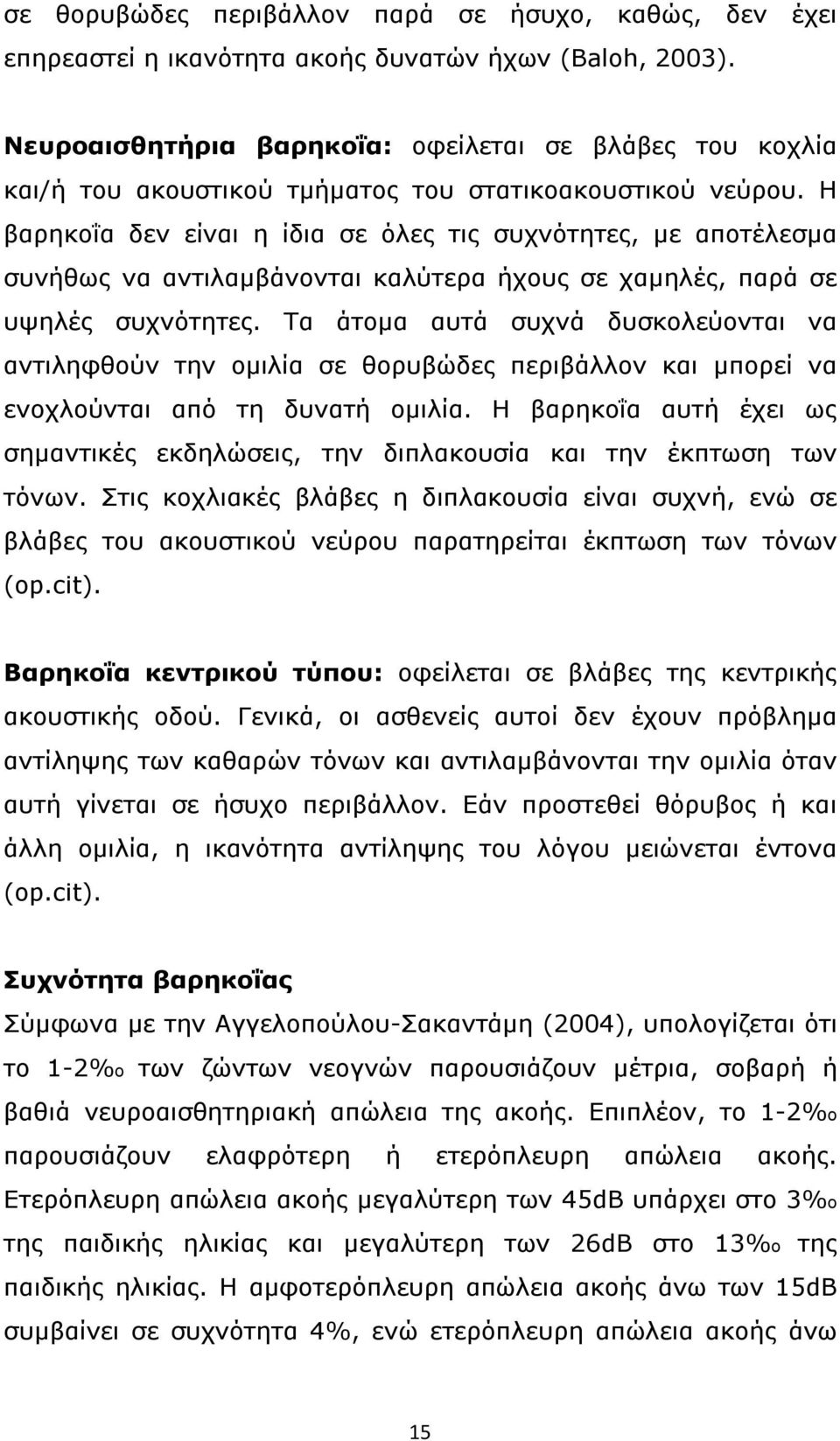 σε θορυβώδες περιβάλλον παρά σε ήσυχο, καθώς, δεν έχει επηρεαστεί η ικανότητα ακοής δυνατών ήχων (Baloh, 2003).

Νευροαισθητήρια βαρηκοΐα: οφείλεται σε βλάβες του κοχλία και/ή του ακουστικού τμήματος του στατικοακουστικού νεύρου. Η βαρηκοΐα δεν είναι η ίδια σε όλες τις συχνότητες, με αποτέλεσμα συνήθως να αντιλαμβάνονται καλύτερα ήχους σε χαμηλές, παρά σε υψηλές συχνότητες. Τα άτομα αυτά συχνά δυσκολεύονται να αντιληφθούν την ομιλία σε θορυβώδες περιβάλλον και μπορεί να ενοχλούνται από τη δυνατή ομιλία. Η βαρηκοΐα αυτή έχει ως σημαντικές εκδηλώσεις, την διπλακουσία και την έκπτωση των τόνων. Στις κοχλιακές βλάβες η διπλακουσία είναι συχνή, ενώ σε βλάβες του ακουστικού νεύρου παρατηρείται έκπτωση των τόνων (op.cit).

Βαρηκοΐα κεντρικού τύπου: οφείλεται σε βλάβες της κεντρικής ακουστικής οδού. Γενικά, οι ασθενείς αυτοί δεν έχουν πρόβλημα αντίληψης των καθαρών τόνων και αντιλαμβάνονται την ομιλία όταν αυτή γίνεται σε ήσυχο περιβάλλον. Εάν προστεθεί θόρυβος ή και άλλη ομιλία, η ικανότητα αντίληψης του λόγου μειώνεται έντονα (op.cit).

Συχνότητα βαρηκοΐας

Σύμφωνα με την Αγγελοπούλου-Σακαντάμη (2004), υπολογίζεται ότι το 1-2‰ των ζώντων νεογνών παρουσιάζουν μέτρια, σοβαρή ή βαθιά νευροαισθητηριακή απώλεια της ακοής. Επιπλέον, το 1-2‰ παρουσιάζουν ελαφρότερη ή ετερόπλευρη απώλεια ακοής. Ετερόπλευρη απώλεια ακοής μεγαλύτερη των 45dB υπάρχει στο 3‰ της παιδικής ηλικίας και μεγαλύτερη των 26dB στο 13‰ της παιδικής ηλικίας. Η αμφοτερόπλευρη απώλεια ακοής άνω των 15dB συμβαίνει σε συχνότητα 4%, ενώ ετερόπλευρη απώλεια ακοής άνω

15